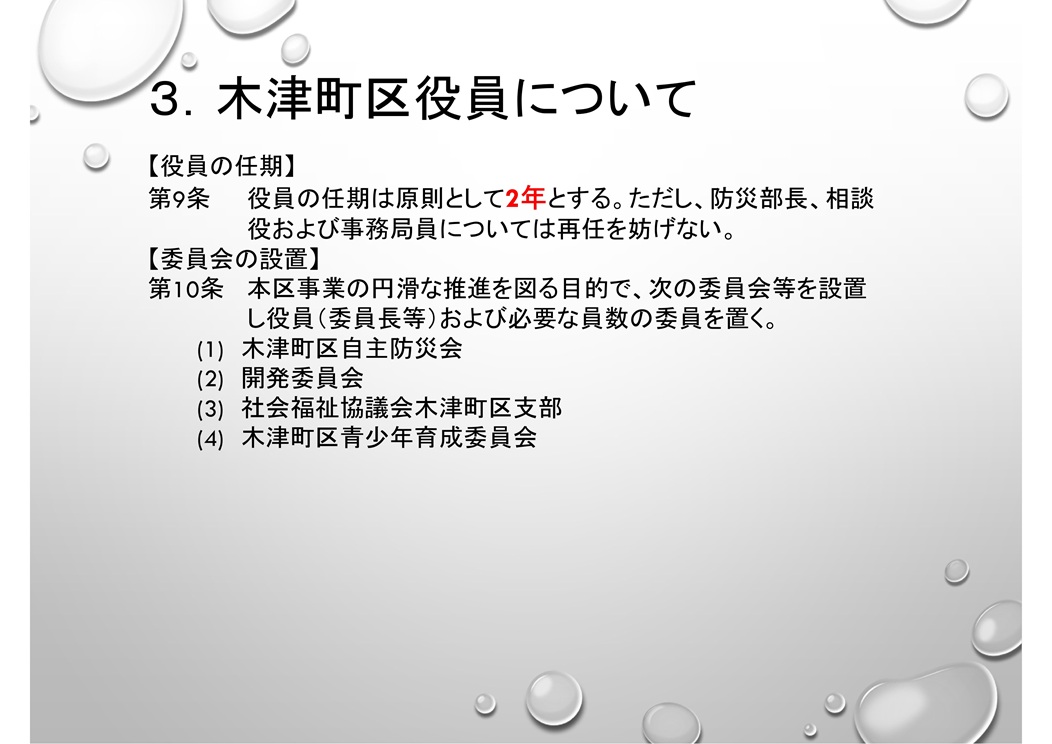 3. 木津町区役員について

【役員の任期】

第9条 役員の任期は原則として2年とする。ただし、防災部長、相談役および事務局員については再任を妨げない。

【委員会の設置】

第10条 本区事業の円滑な推進を図る目的で、次の委員会等を設置し役員(委員長等)および必要な員数の委員を置く。

(1) 木津町区自主防災会
(2) 開発委員会
(3) 社会福祉協議会木津町区支部
(4) 木津町区青少年育成委員会